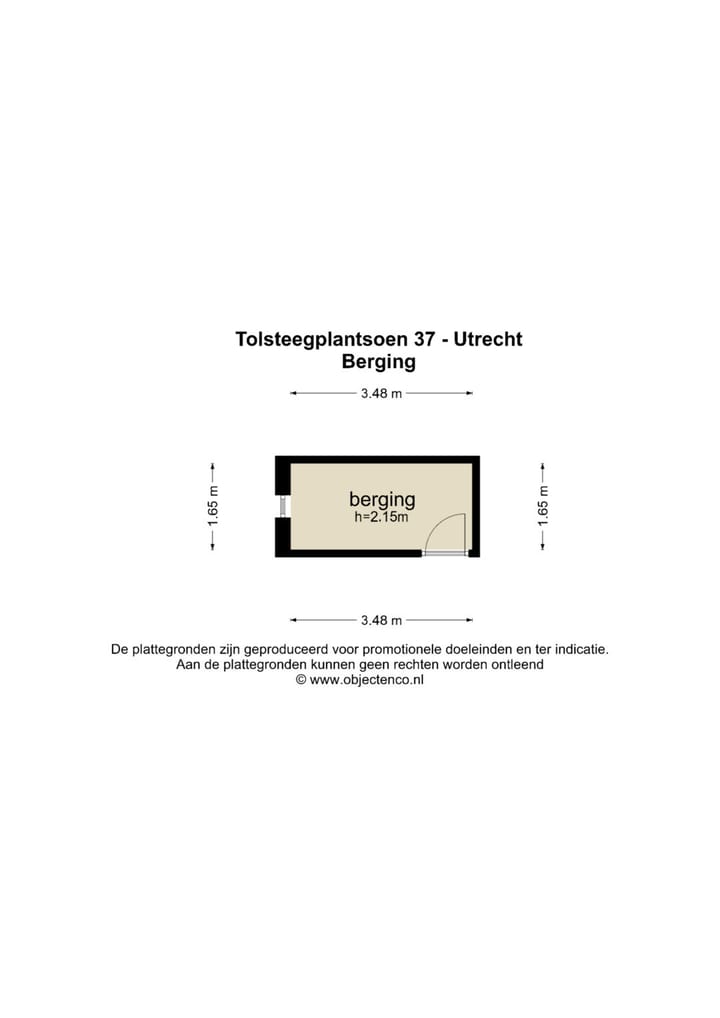 Tolsteegplantsoen 37 - Utrecht
Berging

3.48 m

1.65 m

berging
h=2.15m

1.65 m

3.48 m

De plattegronden zijn geproduceerd voor promotionele doeleinden en ter indicatie.
Aan de plattegronden kunnen geen rechten worden ontleend
© www.objectenco.nl